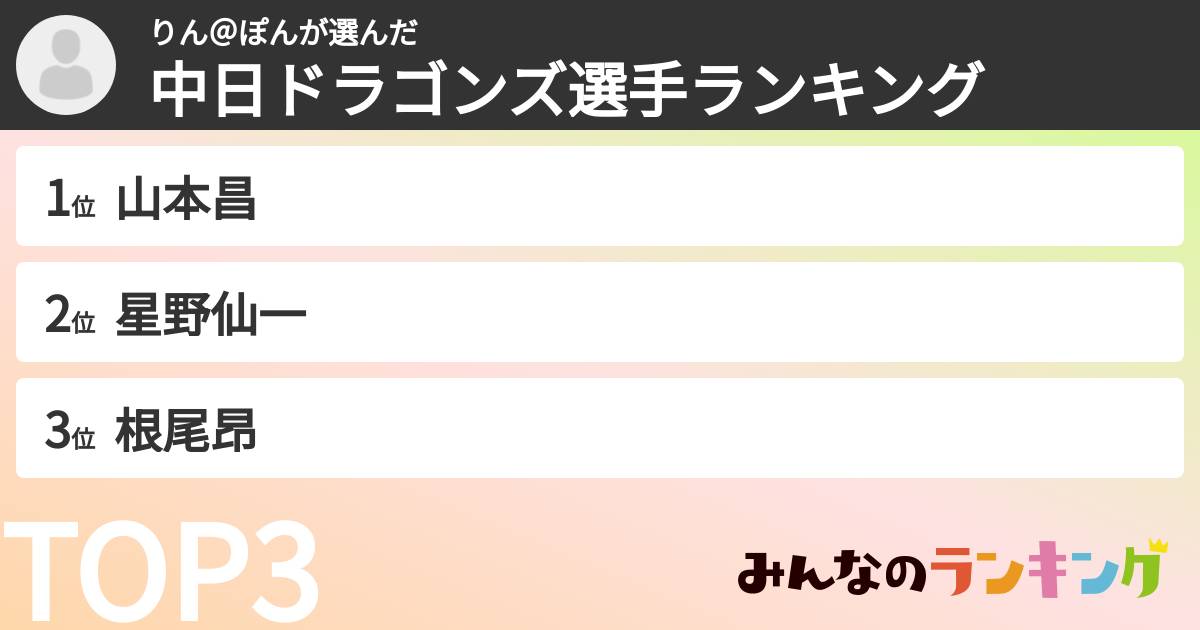 りん@ぽんが選んだ
中日ドラゴンズ選手ランキング

1位 山本昌

2位 星野仙一

3位 根尾昂

TOP3

みんなのランキング